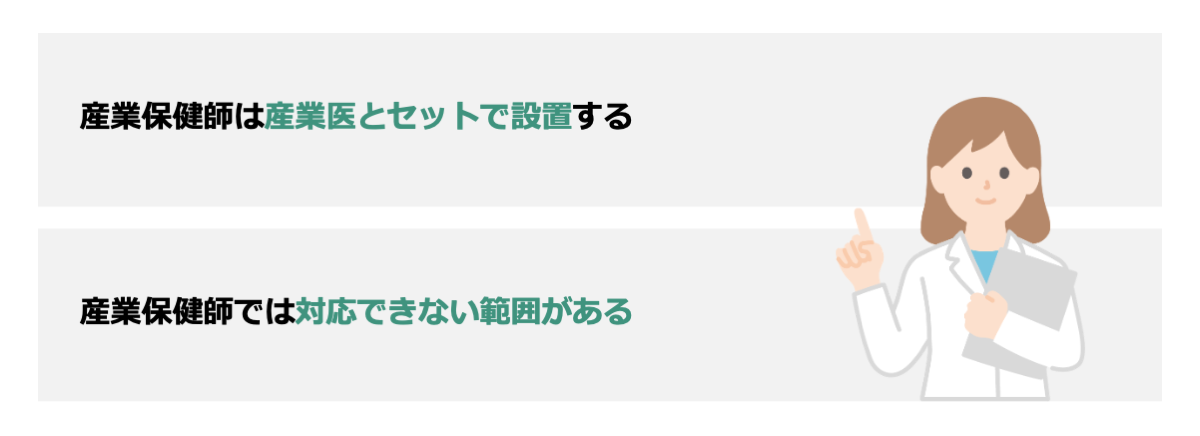 産業保健師は産業医とセットで設置する

産業保健師では対応できない範囲がある